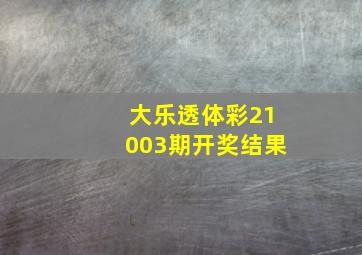 大乐透体彩21003期开奖结果